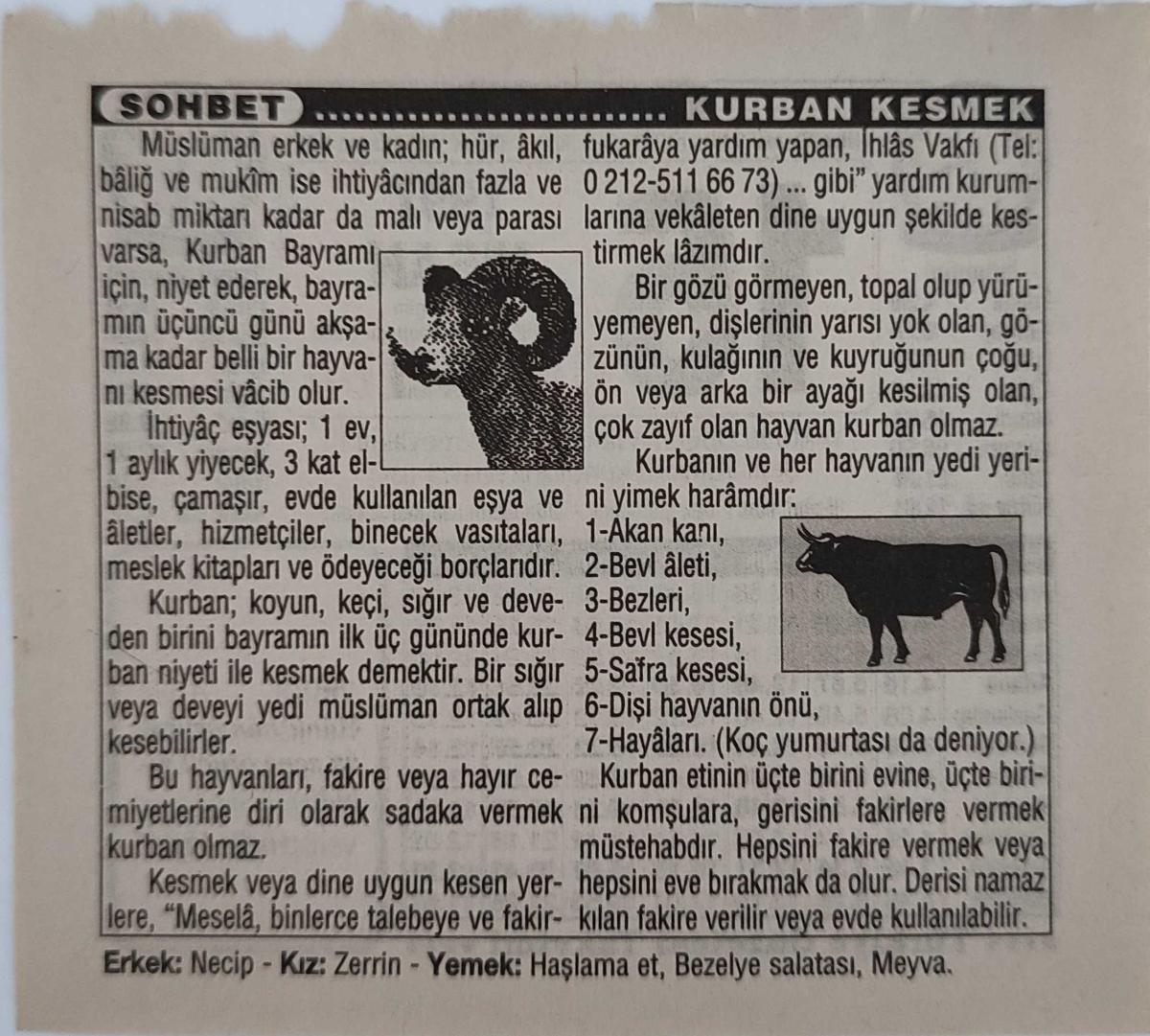 SOHBET KURBAN KESMEK

Müslüman erkek ve kadın; hür, âkıl, bâliğ ve mukîm ise ihtiyâcından fazla ve nisab miktarı kadar da malı veya parası varsa, Kurban Bayramı için, niyet ederek, bayramın üçüncü günü akşama kadar belli bir hayvanı kesmesi vâcib olur.

İhtiyâç eşyası; 1 ev, 1 aylık yiyecek, 3 kat elbise, çamaşır, evde kullanılan eşya ve âletler, hizmetçiler, binecek vasıtaları, meslek kitapları ve ödeyeceği borçlarıdır.

Kurban; koyun, keçi, sığır ve deveden birini bayramın ilk üç gününde kurban niyeti ile kesmek demektir. Bir sığır veya deveyi yedi müslüman ortak alıp kesebilirler.

Bu hayvanları, fakire veya hayır cemiyetlerine diri olarak sadaka vermek kurban olmaz.

Kesmek veya dine uygun kesen yerlere, "Meselâ, binlerce talebeye ve fakir-fukarâya yardım yapan, İhlâs Vakfı (Tel: 0 212-511 66 73) ... gibi" yardım kurumlarına vekâleten dine uygun şekilde kestirmek lâzımdır.

Bir gözü görmeyen, topal olup yürüyemeyen, dişlerinin yarısı yok olan, gözünün, kulağının ve kuyruğunun çoğu, ön veya arka bir ayağı kesilmiş olan, çok zayıf olan hayvan kurban olmaz.

Kurbanın ve her hayvanın yedi yerini yimek harâmdır:
1-Akan kanı,
2-Bevl âleti,
3-Bezleri,
4-Bevl kesesi,
5-Safra kesesi,
6-Dişi hayvanın önü,
7-Hayâları. (Koç yumurtası da deniyor.)

Kurban etinin üçte birini evine, üçte birini komşulara, gerisini fakirlere vermek müstehabdır. Hepsini fakire vermek veya hepsini eve bırakmak da olur. Derisi namaz kılan fakire verilir veya evde kullanılabilir.

Erkek: Necip - Kız: Zerrin - Yemek: Haşlama et, Bezelye salatası, Meyva.